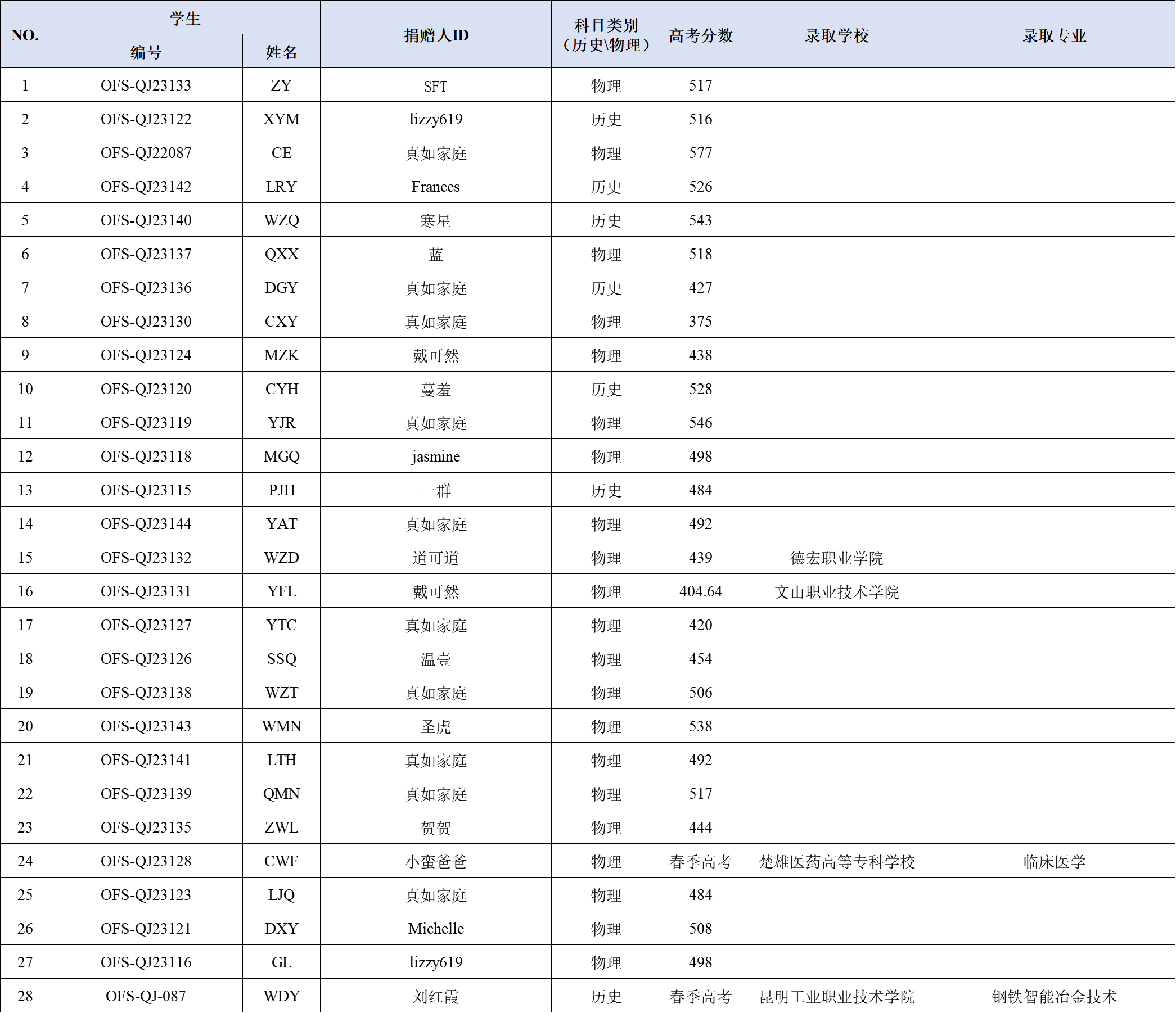 | NO. | 学生 |  | 捐赠人ID | 科目类别（历史\物理） | 高考分数 | 录取学校 | 录取专业 |
|---|---|---|---|---|---|---|---|
|  | 编号 | 姓名 |  |  |  |  |  |
| 1 | OFS-QJ23133 | ZY | SFT | 物理 | 517 |  |  |
| 2 | OFS-QJ23122 | XYM | lizzy619 | 历史 | 516 |  |  |
| 3 | OFS-QJ22087 | CE | 真如家庭 | 物理 | 577 |  |  |
| 4 | OFS-QJ23142 | LRY | Frances | 历史 | 526 |  |  |
| 5 | OFS-QJ23140 | WZQ | 寒星 | 历史 | 543 |  |  |
| 6 | OFS-QJ23137 | QXX | 蓝 | 物理 | 518 |  |  |
| 7 | OFS-QJ23136 | DGY | 真如家庭 | 历史 | 427 |  |  |
| 8 | OFS-QJ23130 | CXY | 真如家庭 | 物理 | 375 |  |  |
| 9 | OFS-QJ23124 | MZK | 戴可然 | 物理 | 438 |  |  |
| 10 | OFS-QJ23120 | CYH | 蔓羞 | 历史 | 528 |  |  |
| 11 | OFS-QJ23119 | YJR | 真如家庭 | 物理 | 546 |  |  |
| 12 | OFS-QJ23118 | MGQ | jasmine | 物理 | 498 |  |  |
| 13 | OFS-QJ23115 | PJH | 一群 | 历史 | 484 |  |  |
| 14 | OFS-QJ23144 | YAT | 真如家庭 | 物理 | 492 |  |  |
| 15 | OFS-QJ23132 | WZD | 道可道 | 物理 | 439 | 德宏职业学院 |  |
| 16 | OFS-QJ23131 | YFL | 戴可然 | 物理 | 404.64 | 文山职业技术学院 |  |
| 17 | OFS-QJ23127 | YTC | 真如家庭 | 物理 | 420 |  |  |
| 18 | OFS-QJ23126 | SSQ | 温壹 | 物理 | 454 |  |  |
| 19 | OFS-QJ23138 | WZT | 真如家庭 | 物理 | 506 |  |  |
| 20 | OFS-QJ23143 | WMN | 圣虎 | 物理 | 538 |  |  |
| 21 | OFS-QJ23141 | LTH | 真如家庭 | 物理 | 492 |  |  |
| 22 | OFS-QJ23139 | QMN | 真如家庭 | 物理 | 517 |  |  |
| 23 | OFS-QJ23135 | ZWL | 贺贺 | 物理 | 444 |  |  |
| 24 | OFS-QJ23128 | CWF | 小蛮爸爸 | 物理 | 春季高考 | 楚雄医药高等专科学校 | 临床医学 |
| 25 | OFS-QJ23123 | LJQ | 真如家庭 | 物理 | 484 |  |  |
| 26 | OFS-QJ23121 | DXY | Michelle | 物理 | 508 |  |  |
| 27 | OFS-QJ23116 | GL | lizzy619 | 物理 | 498 |  |  |
| 28 | OFS-QJ-087 | WDY | 刘红霞 | 历史 | 春季高考 | 昆明工业职业技术学院 | 钢铁智能冶金技术 |